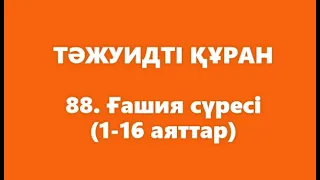 ТӘЖУИДТІ ҚҰРАН

88. Ғашия сүресі (1-16 аяттар)